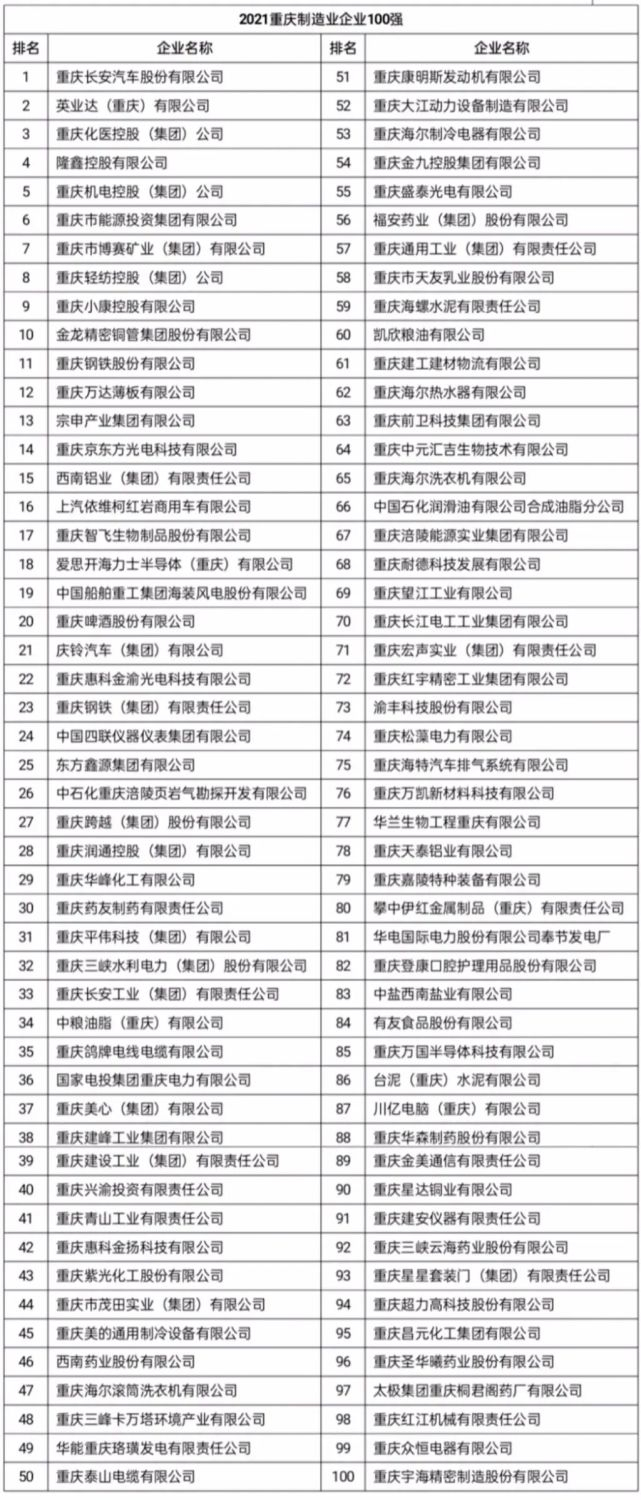 2021重庆制造业企业100强

| 排名 | 企业名称 | 排名 | 企业名称 |
|---|---|---|---|
| 1 | 重庆长安汽车股份有限公司 | 51 | 重庆康明斯发动机有限公司 |
| 2 | 英业达（重庆）有限公司 | 52 | 重庆大江动力设备制造有限公司 |
| 3 | 重庆化医控股（集团）公司 | 53 | 重庆海尔制冷电器有限公司 |
| 4 | 隆鑫控股有限公司 | 54 | 重庆金九控股集团有限公司 |
| 5 | 重庆机电控股（集团）公司 | 55 | 重庆盛泰光电有限公司 |
| 6 | 重庆市能源投资集团有限公司 | 56 | 福安药业（集团）股份有限公司 |
| 7 | 重庆市博赛矿业（集团）有限公司 | 57 | 重庆通用工业（集团）有限责任公司 |
| 8 | 重庆轻纺控股（集团）公司 | 58 | 重庆市天友乳业股份有限公司 |
| 9 | 重庆小康控股有限公司 | 59 | 重庆海螺水泥有限责任公司 |
| 10 | 金龙精密铜管集团股份有限公司 | 60 | 凯欣粮油有限公司 |
| 11 | 重庆钢铁股份有限公司 | 61 | 重庆建工建材物流有限公司 |
| 12 | 重庆万达薄板有限公司 | 62 | 重庆海尔热水器有限公司 |
| 13 | 宗申产业集团有限公司 | 63 | 重庆前卫科技集团有限公司 |
| 14 | 重庆京东方光电科技有限公司 | 64 | 重庆中元汇吉生物技术有限公司 |
| 15 | 西南铝业（集团）有限责任公司 | 65 | 重庆海尔洗衣机有限公司 |
| 16 | 上汽依维柯红岩商用车有限公司 | 66 | 中国石化润滑油有限公司合成油脂分公司 |
| 17 | 重庆智飞生物制品股份有限公司 | 67 | 重庆涪陵能源实业集团有限公司 |
| 18 | 爱思开海力士半导体（重庆）有限公司 | 68 | 重庆耐德科技发展有限公司 |
| 19 | 中国船舶重工集团海装风电股份有限公司 | 69 | 重庆望江工业有限公司 |
| 20 | 重庆啤酒股份有限公司 | 70 | 重庆长江电工工业集团有限公司 |
| 21 | 庆铃汽车（集团）有限公司 | 71 | 重庆宏声实业（集团）有限责任公司 |
| 22 | 重庆惠科金渝光电科技有限公司 | 72 | 重庆红宇精密工业集团有限公司 |
| 23 | 重庆钢铁（集团）有限责任公司 | 73 | 渝丰科技股份有限公司 |
| 24 | 中国四联仪器仪表集团有限公司 | 74 | 重庆松藻电力有限公司 |
| 25 | 东方鑫源集团有限公司 | 75 | 重庆海特汽车排气系统有限公司 |
| 26 | 中石化重庆涪陵页岩气勘探开发有限公司 | 76 | 重庆万凯新材料科技有限公司 |
| 27 | 重庆跨越（集团）股份有限公司 | 77 | 华兰生物工程重庆有限公司 |
| 28 | 重庆润通控股（集团）有限公司 | 78 | 重庆天泰铝业有限公司 |
| 29 | 重庆华峰化工有限公司 | 79 | 重庆嘉陵特种装备有限公司 |
| 30 | 重庆药友制药有限责任公司 | 80 | 攀中伊红金属制品（重庆）有限责任公司 |
| 31 | 重庆平伟科技（集团）有限公司 | 81 | 华电国际电力股份有限公司奉节发电厂 |
| 32 | 重庆三峡水利电力（集团）股份有限公司 | 82 | 重庆登康口腔护理用品股份有限公司 |
| 33 | 重庆长安工业（集团）有限责任公司 | 83 | 中盐西南盐业有限公司 |
| 34 | 中粮油脂（重庆）有限公司 | 84 | 有友食品股份有限公司 |
| 35 | 重庆鸽牌电线电缆有限公司 | 85 | 重庆万国半导体科技有限公司 |
| 36 | 国家电投集团重庆电力有限公司 | 86 | 台泥（重庆）水泥有限公司 |
| 37 | 重庆美心（集团）有限公司 | 87 | 川亿电脑（重庆）有限公司 |
| 38 | 重庆建峰工业集团有限公司 | 88 | 重庆华森制药股份有限公司 |
| 39 | 重庆建设工业（集团）有限责任公司 | 89 | 重庆金美通信有限责任公司 |
| 40 | 重庆兴渝投资有限责任公司 | 90 | 重庆星达铜业有限公司 |
| 41 | 重庆青山工业有限责任公司 | 91 | 重庆建安仪器有限责任公司 |
| 42 | 重庆惠科金扬科技有限公司 | 92 | 重庆三峡云海药业股份有限公司 |
| 43 | 重庆紫光化工股份有限公司 | 93 | 重庆星星套装门（集团）有限责任公司 |
| 44 | 重庆市茂田实业（集团）有限公司 | 94 | 重庆超力高科技股份有限公司 |
| 45 | 重庆美的通用制冷设备有限公司 | 95 | 重庆昌元化工集团有限公司 |
| 46 | 西南药业股份有限公司 | 96 | 重庆圣华曦药业股份有限公司 |
| 47 | 重庆海尔滚筒洗衣机有限公司 | 97 | 太极集团重庆桐君阁药厂有限公司 |
| 48 | 重庆三峰卡万塔环境产业有限公司 | 98 | 重庆红江机械有限责任公司 |
| 49 | 华能重庆珞璜发电有限责任公司 | 99 | 重庆众恒电器有限公司 |
| 50 | 重庆泰山电缆有限公司 | 100 | 重庆宇海精密制造股份有限公司 |